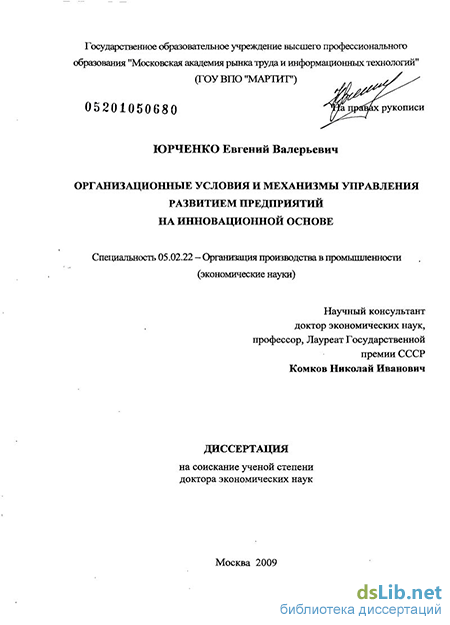 Государственное образовательное учреждение высшего профессионального образования "Московская академия рынка труда и информационных технологий" (ГОУ ВПО "МАРТИТ")

05201050680

На правах рукописи

ЮРЧЕНКО Евгений Валерьевич

ОРГАНИЗАЦИОННЫЕ УСЛОВИЯ И МЕХАНИЗМЫ УПРАВЛЕНИЯ РАЗВИТИЕМ ПРЕДПРИЯТИЙ НА ИННОВАЦИОННОЙ ОСНОВЕ

Специальность 05.02.22 – Организация производства в промышленности (экономические науки)

Научный консультант
доктор экономических наук,
профессор, Лауреат Государственной премии СССР
Комков Николай Иванович

ДИССЕРТАЦИЯ
на соискание ученой степени
доктора экономических наук

Москва 2009

dsLib.net
библиотека диссертаций